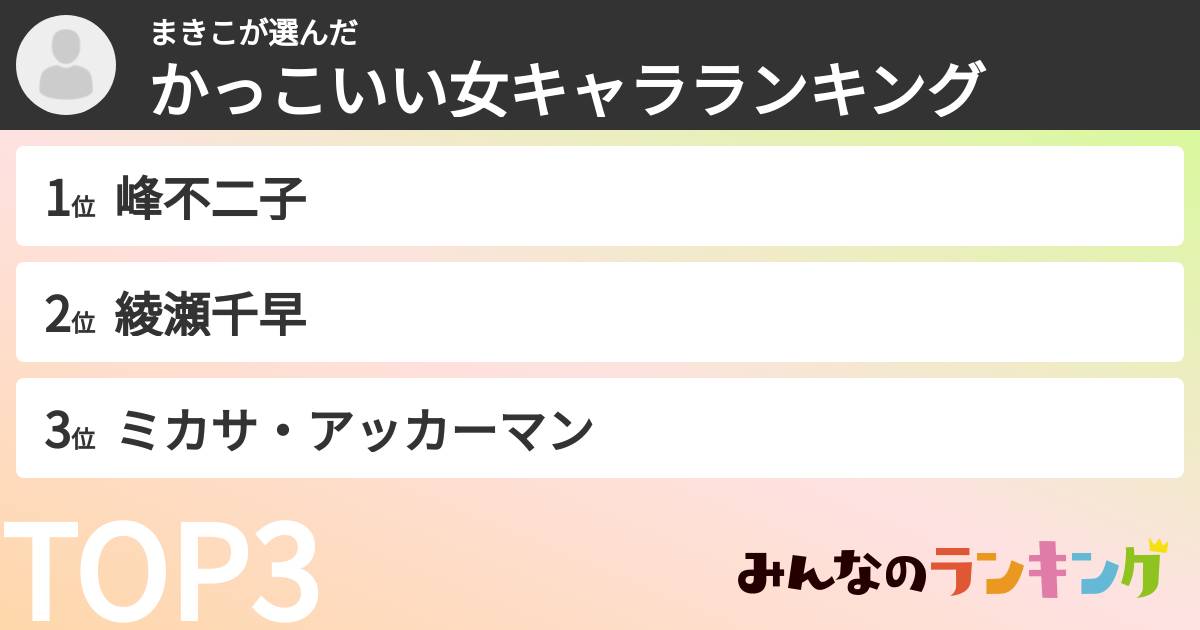 まきこが選んだ
かっこいい女キャラランキング

1位 峰不二子

2位 綾瀬千早

3位 ミカサ・アッカーマン

TOP3

みんなのランキング